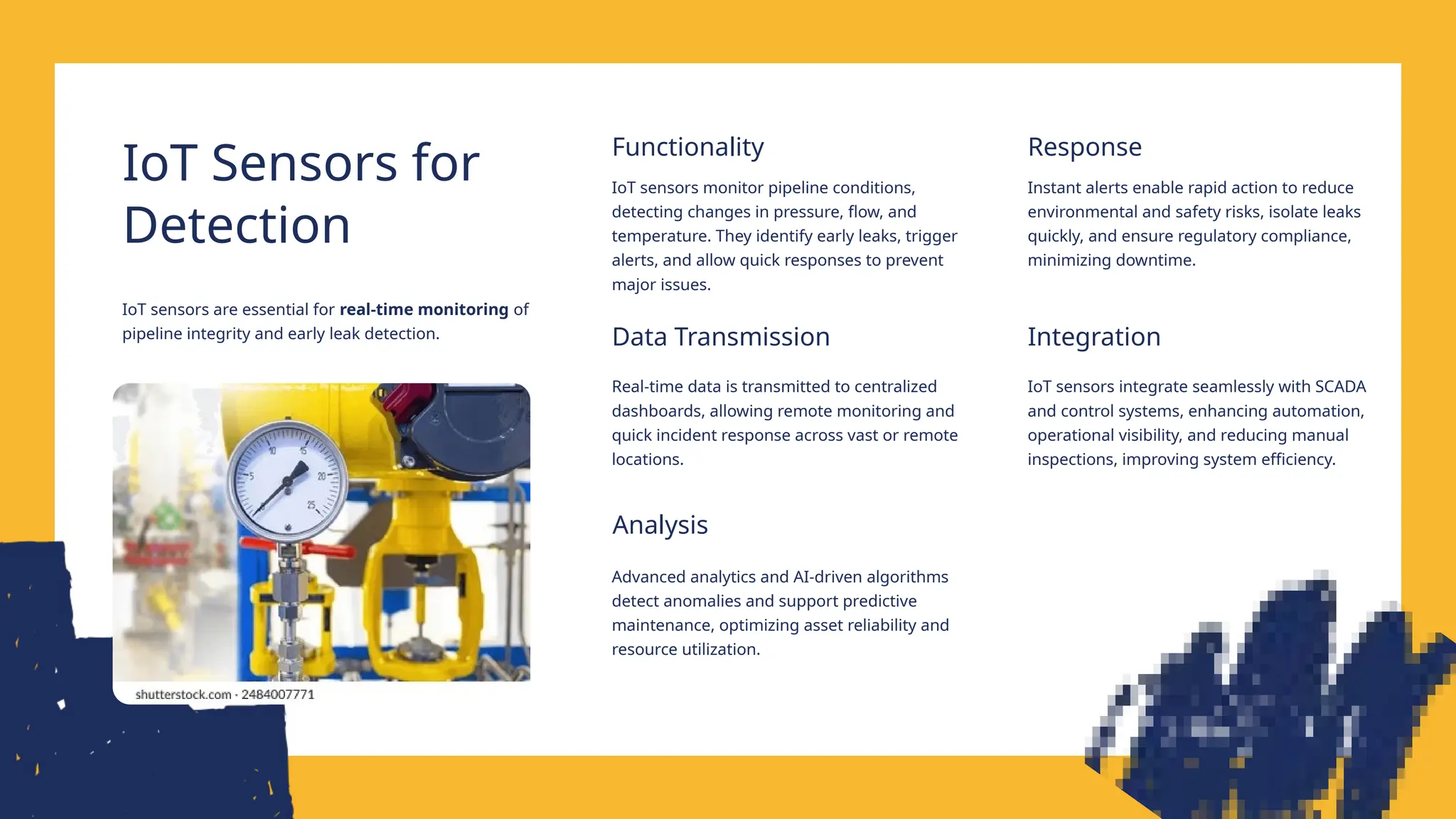 IoT Sensors for Detection

IoT sensors are essential for real-time monitoring of pipeline integrity and early leak detection.

shutterstock.com · 2484007771

Functionality

IoT sensors monitor pipeline conditions, detecting changes in pressure, flow, and temperature. They identify early leaks, trigger alerts, and allow quick responses to prevent major issues.

Data Transmission

Real-time data is transmitted to centralized dashboards, allowing remote monitoring and quick incident response across vast or remote locations.

Analysis

Advanced analytics and AI-driven algorithms detect anomalies and support predictive maintenance, optimizing asset reliability and resource utilization.

Response

Instant alerts enable rapid action to reduce environmental and safety risks, isolate leaks quickly, and ensure regulatory compliance, minimizing downtime.

Integration

IoT sensors integrate seamlessly with SCADA and control systems, enhancing automation, operational visibility, and reducing manual inspections, improving system efficiency.